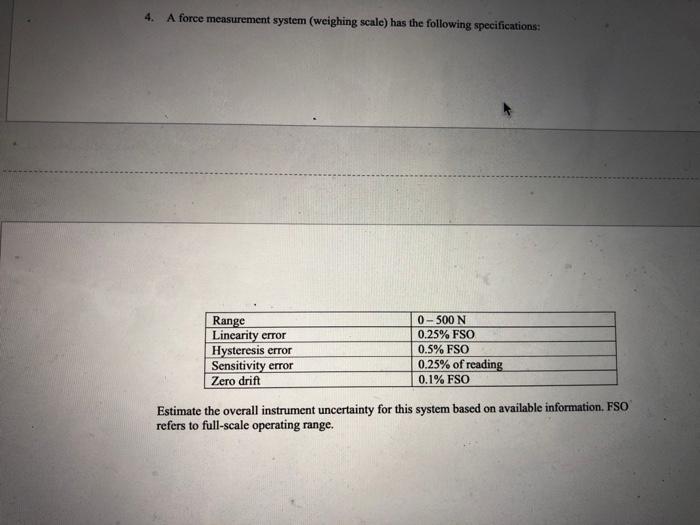 4. A force measurement system (weighing scale) has the following specifications:

| Range | 0 – 500 N |
|---|---|
| Linearity error | 0.25% FSO |
| Hysteresis error | 0.5% FSO |
| Sensitivity error | 0.25% of reading |
| Zero drift | 0.1% FSO |

Estimate the overall instrument uncertainty for this system based on available information. FSO refers to full-scale operating range.